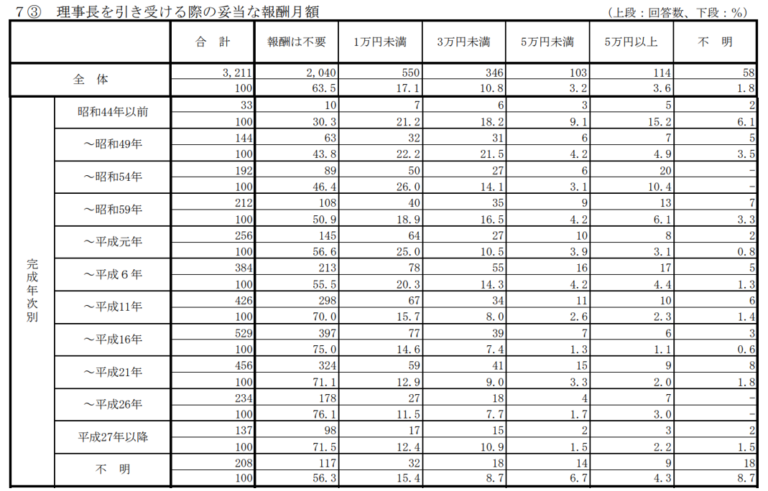 7③ 理事長を引き受ける際の妥当な報酬月額 (上段：回答数、下段：%)

| | | 合 計 | 報酬は不要 | 1万円未満 | 3万円未満 | 5万円未満 | 5万円以上 | 不 明 |
|---|---|---|---|---|---|---|---|---|
| 全 体 | | 3,211 | 2,040 | 550 | 346 | 103 | 114 | 58 |
| | | 100 | 63.5 | 17.1 | 10.8 | 3.2 | 3.6 | 1.8 |
| 完成年次別 | 昭和44年以前 | 33 | 10 | 7 | 6 | 3 | 5 | 2 |
| | | 100 | 30.3 | 21.2 | 18.2 | 9.1 | 15.2 | 6.1 |
| | ～昭和49年 | 144 | 63 | 32 | 31 | 6 | 7 | 5 |
| | | 100 | 43.8 | 22.2 | 21.5 | 4.2 | 4.9 | 3.5 |
| | ～昭和54年 | 192 | 89 | 50 | 27 | 6 | 20 | - |
| | | 100 | 46.4 | 26.0 | 14.1 | 3.1 | 10.4 | - |
| | ～昭和59年 | 212 | 108 | 40 | 35 | 9 | 13 | 7 |
| | | 100 | 50.9 | 18.9 | 16.5 | 4.2 | 6.1 | 3.3 |
| | ～平成元年 | 256 | 145 | 64 | 27 | 10 | 8 | 2 |
| | | 100 | 56.6 | 25.0 | 10.5 | 3.9 | 3.1 | 0.8 |
| | ～平成6年 | 384 | 213 | 78 | 55 | 16 | 17 | 5 |
| | | 100 | 55.5 | 20.3 | 14.3 | 4.2 | 4.4 | 1.3 |
| | ～平成11年 | 426 | 298 | 67 | 34 | 11 | 10 | 6 |
| | | 100 | 70.0 | 15.7 | 8.0 | 2.6 | 2.3 | 1.4 |
| | ～平成16年 | 529 | 397 | 77 | 39 | 7 | 6 | 3 |
| | | 100 | 75.0 | 14.6 | 7.4 | 1.3 | 1.1 | 0.6 |
| | ～平成21年 | 456 | 324 | 59 | 41 | 15 | 9 | 8 |
| | | 100 | 71.1 | 12.9 | 9.0 | 3.3 | 2.0 | 1.8 |
| | ～平成26年 | 234 | 178 | 27 | 18 | 4 | 7 | - |
| | | 100 | 76.1 | 11.5 | 7.7 | 1.7 | 3.0 | - |
| | 平成27年以降 | 137 | 98 | 17 | 15 | 2 | 3 | 2 |
| | | 100 | 71.5 | 12.4 | 10.9 | 1.5 | 2.2 | 1.5 |
| | 不 明 | 208 | 117 | 32 | 18 | 14 | 9 | 18 |
| | | 100 | 56.3 | 15.4 | 8.7 | 6.7 | 4.3 | 8.7 |